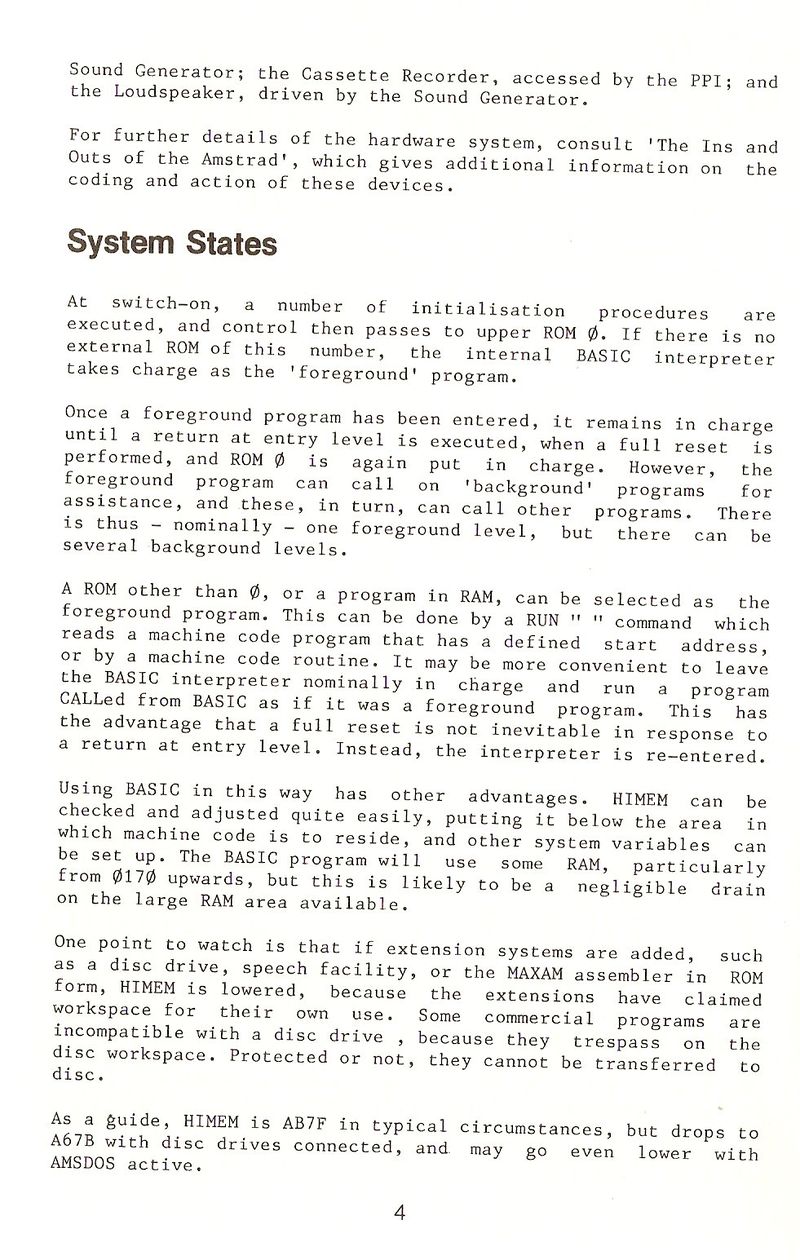 Sound Generator; the Cassette Recorder, accessed by the PPI; and the Loudspeaker, driven by the Sound Generator.

For further details of the hardware system, consult 'The Ins and Outs of the Amstrad', which gives additional information on the coding and action of these devices.

System States

At switch-on, a number of initialisation procedures are executed, and control then passes to upper ROM Ø. If there is no external ROM of this number, the internal BASIC interpreter takes charge as the 'foreground' program.

Once a foreground program has been entered, it remains in charge until a return at entry level is executed, when a full reset is performed, and ROM Ø is again put in charge. However, the foreground program can call on 'background' programs for assistance, and these, in turn, can call other programs. There is thus - nominally - one foreground level, but there can be several background levels.

A ROM other than Ø, or a program in RAM, can be selected as the foreground program. This can be done by a RUN " " command which reads a machine code program that has a defined start address, or by a machine code routine. It may be more convenient to leave the BASIC interpreter nominally in charge and run a program CALLed from BASIC as if it was a foreground program. This has the advantage that a full reset is not inevitable in response to a return at entry level. Instead, the interpreter is re-entered.

Using BASIC in this way has other advantages. HIMEM can be checked and adjusted quite easily, putting it below the area in which machine code is to reside, and other system variables can be set up. The BASIC program will use some RAM, particularly from Ø17Ø upwards, but this is likely to be a negligible drain on the large RAM area available.

One point to watch is that if extension systems are added, such as a disc drive, speech facility, or the MAXAM assembler in ROM form, HIMEM is lowered, because the extensions have claimed workspace for their own use. Some commercial programs are incompatible with a disc drive , because they trespass on the disc workspace. Protected or not, they cannot be transferred to disc.

As a guide, HIMEM is AB7F in typical circumstances, but drops to A67B with disc drives connected, and may go even lower with AMSDOS active.

4